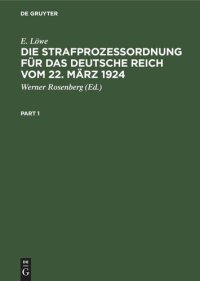 DE GRUYTER

E. Löwe

DIE STRAFPROZESSORDNUNG FÜR DAS DEUTSCHE REICH VOM 22. MÄRZ 1924

Werner Rosenberg (Ed.)

PART 1

DE G